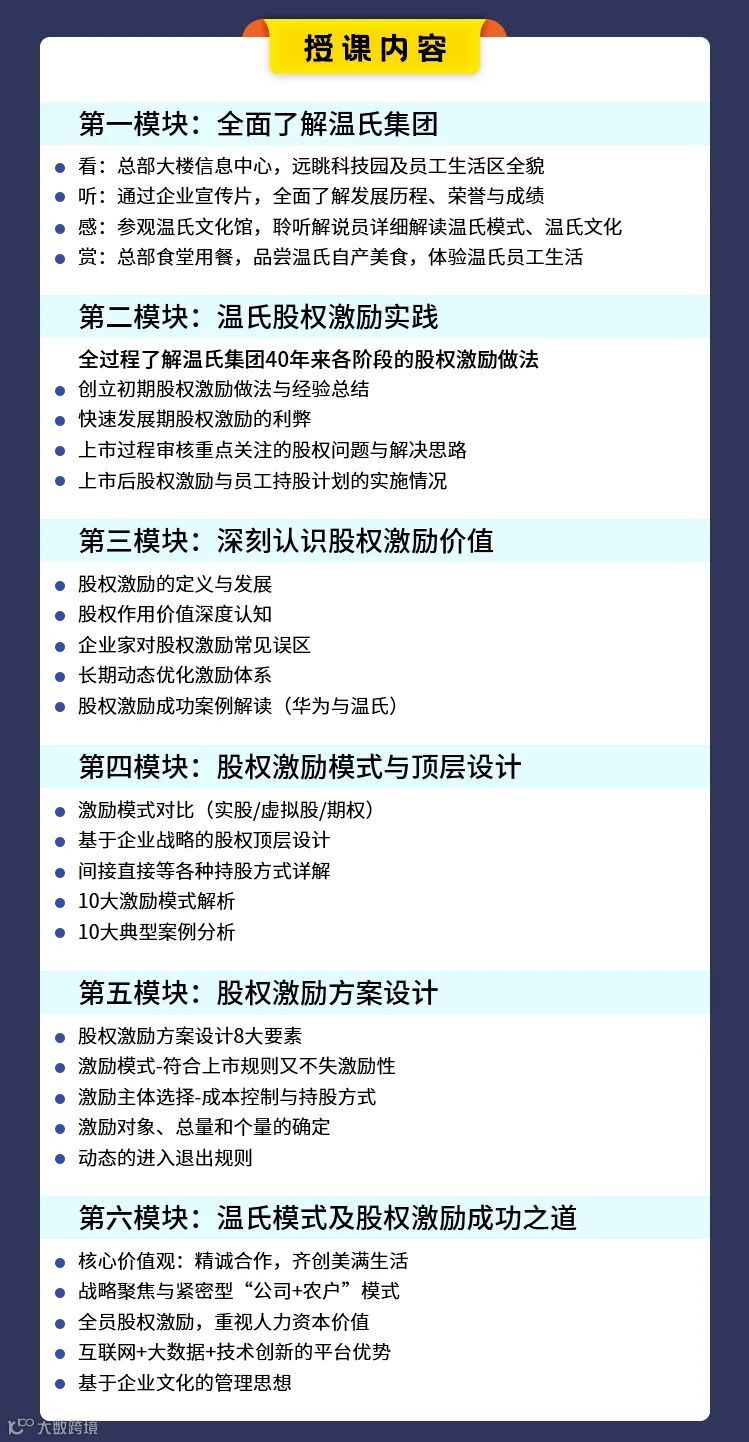 授课内容

第一模块：全面了解温氏集团

- 看：总部大楼信息中心，远眺科技园及员工生活区全貌
- 听：通过企业宣传片，全面了解发展历程、荣誉与成绩
- 感：参观温氏文化馆，聆听解说员详细解读温氏模式、温氏文化
- 赏：总部食堂用餐，品尝温氏自产美食，体验温氏员工生活

第二模块：温氏股权激励实践

全过程了解温氏集团40年来各阶段的股权激励做法

- 创立初期股权激励做法与经验总结
- 快速发展期股权激励的利弊
- 上市过程审核重点关注的股权问题与解决思路
- 上市后股权激励与员工持股计划的实施情况

第三模块：深刻认识股权激励价值

- 股权激励的定义与发展
- 股权作用价值深度认知
- 企业家对股权激励常见误区
- 长期动态优化激励体系
- 股权激励成功案例解读（华为与温氏）

第四模块：股权激励模式与顶层设计

- 激励模式对比（实股/虚拟股/期权）
- 基于企业战略的股权顶层设计
- 间接直接等各种持股方式详解
- 10大激励模式解析
- 10大典型案例分析

第五模块：股权激励方案设计

- 股权激励方案设计8大要素
- 激励模式-符合上市规则又不失激励性
- 激励主体选择-成本控制与持股方式
- 激励对象、总量和个量的确定
- 动态的进入退出规则

第六模块：温氏模式及股权激励成功之道

- 核心价值观：精诚合作，齐创美满生活
- 战略聚焦与紧密型“公司+农户”模式
- 全员股权激励，重视人力资本价值
- 互联网+大数据+技术创新的平台优势
- 基于企业文化的管理思想

大数跨境